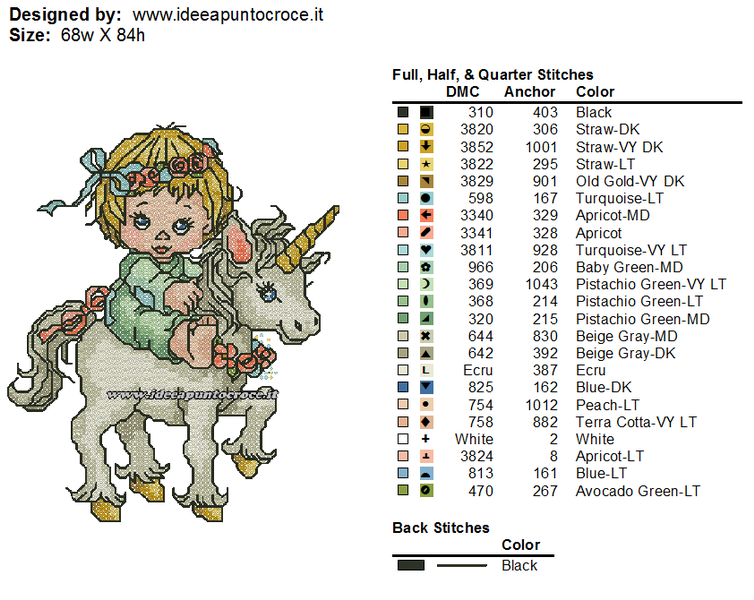 **Designed by:** www.ideeapuntocroce.it
**Size:** 68w X 84h

www.ideeapuntocroce.it

**Full, Half, & Quarter Stitches**

| DMC | Anchor | Color |
|---|---|---|
| 310 | 403 | Black |
| 3820 | 306 | Straw-DK |
| 3852 | 1001 | Straw-VY DK |
| 3822 | 295 | Straw-LT |
| 3829 | 901 | Old Gold-VY DK |
| 598 | 167 | Turquoise-LT |
| 3340 | 329 | Apricot-MD |
| 3341 | 328 | Apricot |
| 3811 | 928 | Turquoise-VY LT |
| 966 | 206 | Baby Green-MD |
| 369 | 1043 | Pistachio Green-VY LT |
| 368 | 214 | Pistachio Green-LT |
| 320 | 215 | Pistachio Green-MD |
| 644 | 830 | Beige Gray-MD |
| 642 | 392 | Beige Gray-DK |
| Ecru | 387 | Ecru |
| 825 | 162 | Blue-DK |
| 754 | 1012 | Peach-LT |
| 758 | 882 | Terra Cotta-VY LT |
| White | 2 | White |
| 3824 | 8 | Apricot-LT |
| 813 | 161 | Blue-LT |
| 470 | 267 | Avocado Green-LT |

**Back Stitches**

| Color |
|---|
| Black |